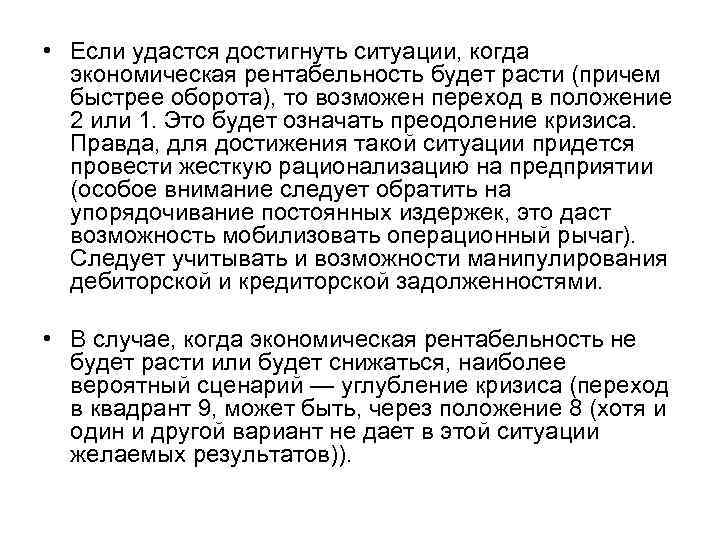 • Если удастся достигнуть ситуации, когда экономическая рентабельность будет расти (причем быстрее оборота), то возможен переход в положение 2 или 1. Это будет означать преодоление кризиса. Правда, для достижения такой ситуации придется провести жесткую рационализацию на предприятии (особое внимание следует обратить на упорядочивание постоянных издержек, это даст возможность мобилизовать операционный рычаг). Следует учитывать и возможности манипулирования дебиторской и кредиторской задолженностями.

• В случае, когда экономическая рентабельность не будет расти или будет снижаться, наиболее вероятный сценарий — углубление кризиса (переход в квадрант 9, может быть, через положение 8 (хотя и один и другой вариант не дает в этой ситуации желаемых результатов)).